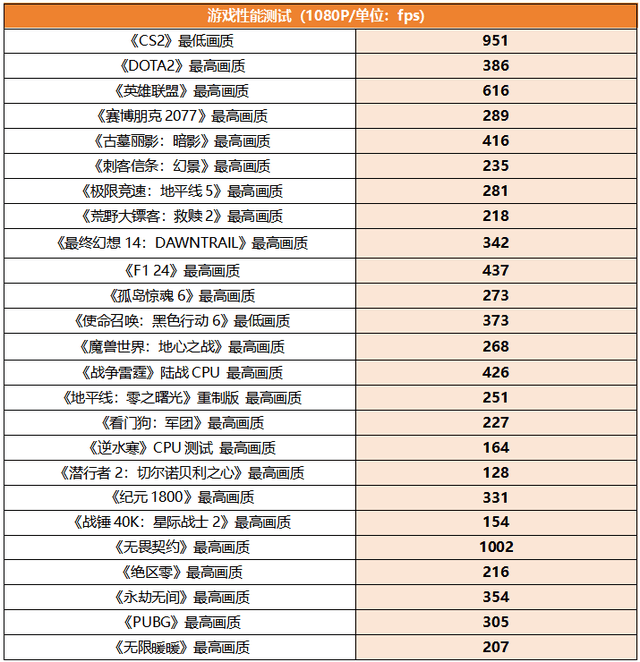 | 游戏性能测试（1080P/单位：fps） | |
|---|---|
| 《CS2》最低画质 | 951 |
| 《DOTA2》最高画质 | 386 |
| 《英雄联盟》最高画质 | 616 |
| 《赛博朋克 2077》最高画质 | 289 |
| 《古墓丽影：暗影》最高画质 | 416 |
| 《刺客信条：幻景》最高画质 | 235 |
| 《极限竞速：地平线 5》最高画质 | 281 |
| 《荒野大镖客：救赎 2》最高画质 | 218 |
| 《最终幻想 14：DAWNTRAIL》最高画质 | 342 |
| 《F1 24》最高画质 | 437 |
| 《孤岛惊魂 6》最高画质 | 273 |
| 《使命召唤：黑色行动 6》最低画质 | 373 |
| 《魔兽世界：地心之战》最高画质 | 268 |
| 《战争雷霆》陆战 CPU 最高画质 | 426 |
| 《地平线：零之曙光》重制版 最高画质 | 251 |
| 《看门狗：军团》最高画质 | 227 |
| 《逆水寒》CPU 测试 最高画质 | 164 |
| 《潜行者 2：切尔诺贝利之心》最高画质 | 128 |
| 《纪元 1800》最高画质 | 331 |
| 《战锤 40K：星际战士 2》最高画质 | 154 |
| 《无畏契约》最高画质 | 1002 |
| 《绝区零》最高画质 | 216 |
| 《永劫无间》最高画质 | 354 |
| 《PUBG》最高画质 | 305 |
| 《无限暖暖》最高画质 | 207 |